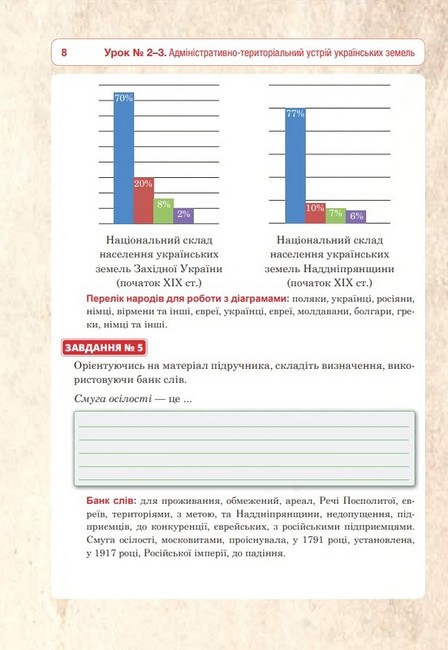 8 Урок № 2–3. Адміністративно-територіальний устрій українських земель

70%
20%
8%
2%

Національний склад населення українських земель Західної України (початок XIX ст.)

77%
10%
7%
6%

Національний склад населення українських земель Наддніпрянщини (початок XIX ст.)

Перелік народів для роботи з діаграмами: поляки, українці, росіяни, німці, вірмени та інші, євреї, українці, євреї, молдавани, болгари, греки, німці та інші.

ЗАВДАННЯ № 5

Орієнтуючись на матеріал підручника, складіть визначення, використовуючи банк слів.

Смуга осілості — це ...

Банк слів: для проживання, обмежений, ареал, Речі Посполитої, євреїв, територіями, з метою, та Наддніпрянщини, недопущення, підприємців, до конкуренції, єврейських, з російськими підприємцями. Смуга осілості, московитами, проіснувала, у 1791 році, установлена, у 1917 році, Російської імперії, до падіння.